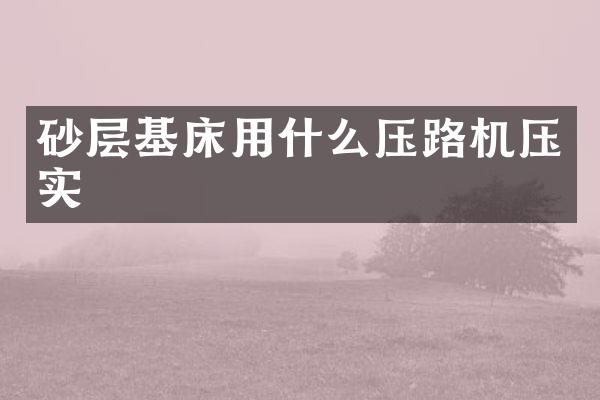 砂层基床用什么压路机压实